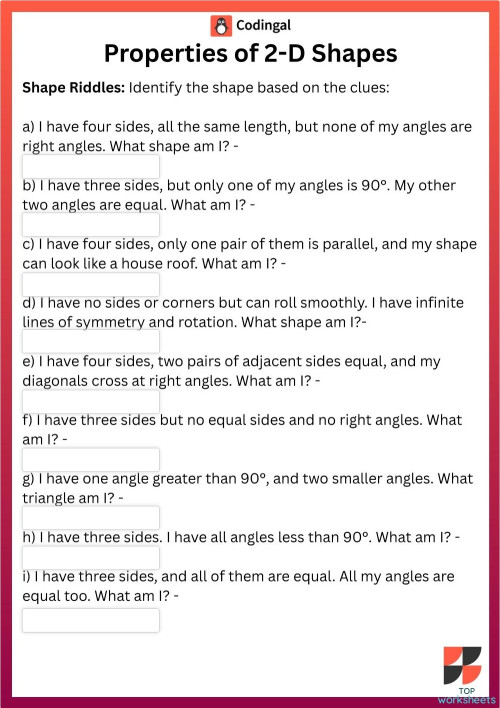 Codingal

Properties of 2-D Shapes

Shape Riddles: Identify the shape based on the clues:

a) I have four sides, all the same length, but none of my angles are right angles. What shape am I? -

b) I have three sides, but only one of my angles is 90°. My other two angles are equal. What am I? -

c) I have four sides, only one pair of them is parallel, and my shape can look like a house roof. What am I? -

d) I have no sides or corners but can roll smoothly. I have infinite lines of symmetry and rotation. What shape am I?-

e) I have four sides, two pairs of adjacent sides equal, and my diagonals cross at right angles. What am I? -

f) I have three sides but no equal sides and no right angles. What am I? -

g) I have one angle greater than 90°, and two smaller angles. What triangle am I? -

h) I have three sides. I have all angles less than 90°. What am I? -

i) I have three sides, and all of them are equal. All my angles are equal too. What am I? -

TOP
worksheets